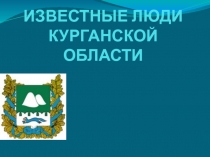 ИЗВЕСТНЫЕ ЛЮДИ КУРГАНСКОЙ ОБЛАСТИ